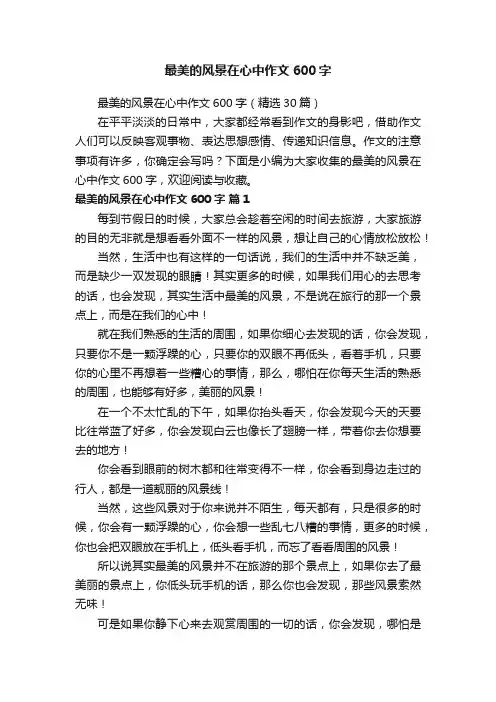 最美的风景在心中作文 600 字

最美的风景在心中作文 600 字（精选 30 篇）

在平平淡淡的日常中，大家都经常看到作文的身影吧，借助作文人们可以反映客观事物、表达思想感情、传递知识信息。作文的注意事项有许多，你确定会写吗？下面是小编为大家收集的最美的风景在心中作文 600 字，欢迎阅读与收藏。

最美的风景在心中作文 600 字 篇 1

每到节假日的时候，大家总会趁着空闲的时间去旅游，大家旅游的目的无非就是想看看外面不一样的风景，想让自己的心情放松放松！

当然，生活中也有这样的一句话说，我们的生活中并不缺乏美，而是缺少一双发现的眼睛！其实更多的时候，如果我们用心的去思考的话，也会发现，其实生活中最美的风景，不是说在旅行的那一个景点上，而是在我们的心中！

就在我们熟悉的生活的周围，如果你细心去发现的话，你会发现，只要你不是一颗浮躁的心，只要你的双眼不再低头，看着手机，只要你的心里不再想着一些糟心的事情，那么，哪怕在你每天生活的熟悉的周围，也能够有好多，美丽的风景！

在一个不太忙乱的下午，如果你抬头看天，你会发现今天的天要比往常蓝了好多，你会发现白云也像长了翅膀一样，带着你去你想要去的地方！

你会看到眼前的树木都和往常变得不一样，你会看到身边走过的行人，都是一道靓丽的风景线！

当然，这些风景对于你来说并不陌生，每天都有，只是很多的时候，你会有一颗浮躁的心，你会想一些乱七八糟的事情，更多的时候，你也会把双眼放在手机上，低头看手机，而忘了看看周围的风景！

所以说其实最美的风景并不在旅游的那个景点上，如果你去了最美丽的景点上，你低头玩手机的话，那么你也会发现，那些风景索然无味！

可是如果你静下心来去观赏周围的一切的话，你会发现，哪怕是